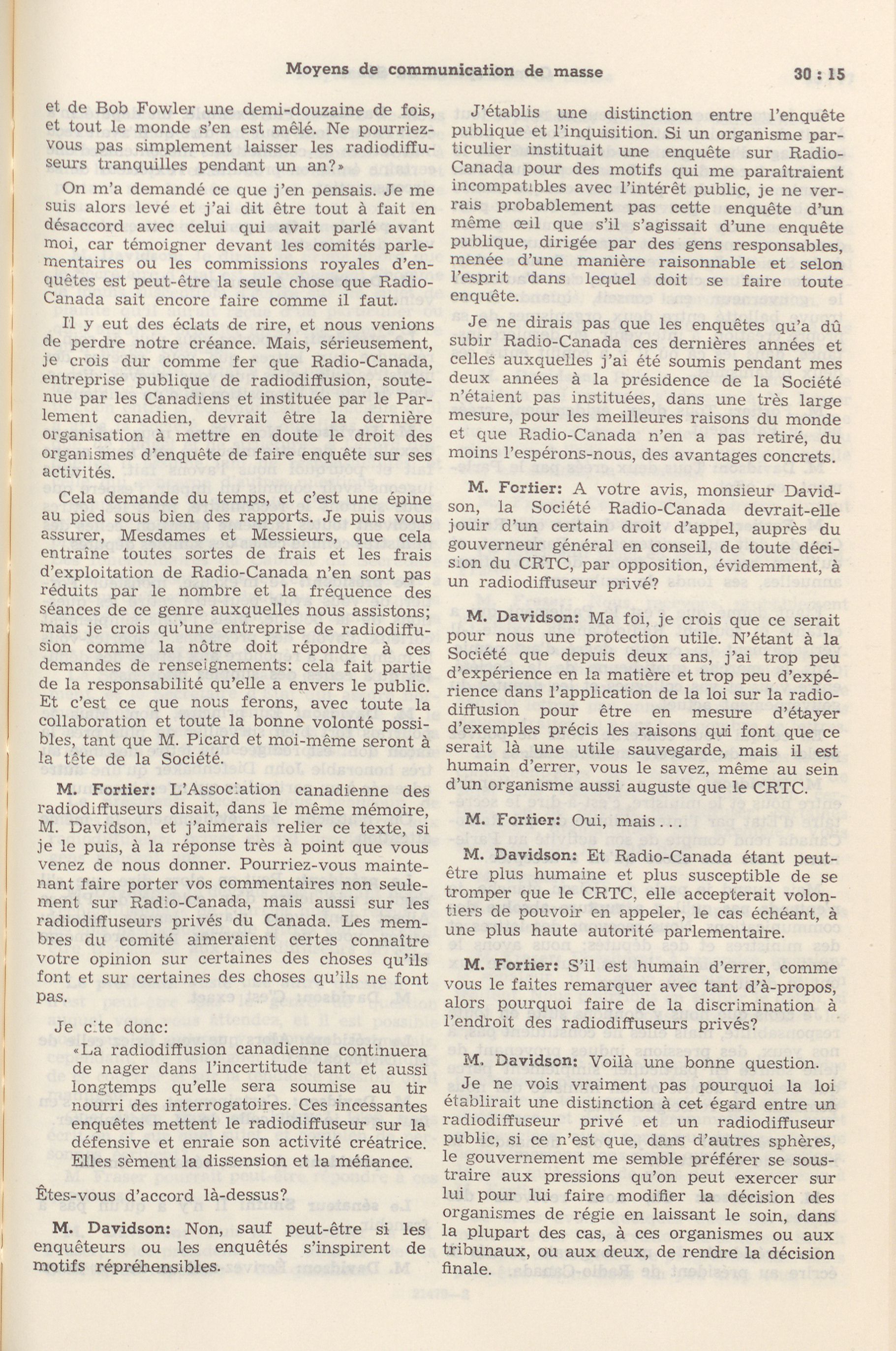 Moyens de communication de masse

30 : 15

et de Bob Fowler une demi-douzaine de fois, et tout le monde s'en est mêlé. Ne pourriez-vous pas simplement laisser les radiodiffuseurs tranquilles pendant un an?»

On m'a demandé ce que j'en pensais. Je me suis alors levé et j'ai dit être tout à fait en désaccord avec celui qui avait parlé avant moi, car témoigner devant les comités parlementaires ou les commissions royales d'enquêtes est peut-être la seule chose que Radio-Canada sait encore faire comme il faut.

Il y eut des éclats de rire, et nous venions de perdre notre créance. Mais, sérieusement, je crois dur comme fer que Radio-Canada, entreprise publique de radiodiffusion, soutenue par les Canadiens et instituée par le Parlement canadien, devrait être la dernière organisation à mettre en doute le droit des organismes d'enquête de faire enquête sur ses activités.

Cela demande du temps, et c'est une épine au pied sous bien des rapports. Je puis vous assurer, Mesdames et Messieurs, que cela entraîne toutes sortes de frais et les frais d'exploitation de Radio-Canada n'en sont pas réduits par le nombre et la fréquence des séances de ce genre auxquelles nous assistons; mais je crois qu'une entreprise de radiodiffusion comme la nôtre doit répondre à ces demandes de renseignements: cela fait partie de la responsabilité qu'elle a envers le public. Et c'est ce que nous ferons, avec toute la collaboration et toute la bonne volonté possibles, tant que M. Picard et moi-même seront à la tête de la Société.

M. Fortier: L'Association canadienne des radiodiffuseurs disait, dans le même mémoire, M. Davidson, et j'aimerais relier ce texte, si je le puis, à la réponse très à point que vous venez de nous donner. Pourriez-vous maintenant faire porter vos commentaires non seulement sur Radio-Canada, mais aussi sur les radiodiffuseurs privés du Canada. Les membres du comité aimeraient certes connaître votre opinion sur certaines des choses qu'ils font et sur certaines des choses qu'ils ne font pas.

Je cite donc:

«La radiodiffusion canadienne continuera de nager dans l'incertitude tant et aussi longtemps qu'elle sera soumise au tir nourri des interrogatoires. Ces incessantes enquêtes mettent le radiodiffuseur sur la défensive et enraie son activité créatrice. Elles sèment la dissension et la méfiance.

Êtes-vous d'accord là-dessus?

M. Davidson: Non, sauf peut-être si les enquêteurs ou les enquêtés s'inspirent de motifs répréhensibles.

J'établis une distinction entre l'enquête publique et l'inquisition. Si un organisme particulier instituait une enquête sur Radio-Canada pour des motifs qui me paraîtraient incompatibles avec l'intérêt public, je ne verrais probablement pas cette enquête d'un même œil que s'il s'agissait d'une enquête publique, dirigée par des gens responsables, menée d'une manière raisonnable et selon l'esprit dans lequel doit se faire toute enquête.

Je ne dirais pas que les enquêtes qu'a dû subir Radio-Canada ces dernières années et celles auxquelles j'ai été soumis pendant mes deux années à la présidence de la Société n'étaient pas instituées, dans une très large mesure, pour les meilleures raisons du monde et que Radio-Canada n'en a pas retiré, du moins l'espérons-nous, des avantages concrets.

M. Fortier: A votre avis, monsieur Davidson, la Société Radio-Canada devrait-elle jouir d'un certain droit d'appel, auprès du gouverneur général en conseil, de toute décision du CRTC, par opposition, évidemment, à un radiodiffuseur privé?

M. Davidson: Ma foi, je crois que ce serait pour nous une protection utile. N'étant à la Société que depuis deux ans, j'ai trop peu d'expérience en la matière et trop peu d'expérience dans l'application de la loi sur la radiodiffusion pour être en mesure d'étayer d'exemples précis les raisons qui font que ce serait là une utile sauvegarde, mais il est humain d'errer, vous le savez, même au sein d'un organisme aussi auguste que le CRTC.

M. Fortier: Oui, mais . . .

M. Davidson: Et Radio-Canada étant peut-être plus humaine et plus susceptible de se tromper que le CRTC, elle accepterait volontiers de pouvoir en appeler, le cas échéant, à une plus haute autorité parlementaire.

M. Fortier: S'il est humain d'errer, comme vous le faites remarquer avec tant d'à-propos, alors pourquoi faire de la discrimination à l'endroit des radiodiffuseurs privés?

M. Davidson: Voilà une bonne question.

Je ne vois vraiment pas pourquoi la loi établirait une distinction à cet égard entre un radiodiffuseur privé et un radiodiffuseur public, si ce n'est que, dans d'autres sphères, le gouvernement me semble préférer se soustraire aux pressions qu'on peut exercer sur lui pour lui faire modifier la décision des organismes de régie en laissant le soin, dans la plupart des cas, à ces organismes ou aux tribunaux, ou aux deux, de rendre la décision finale.